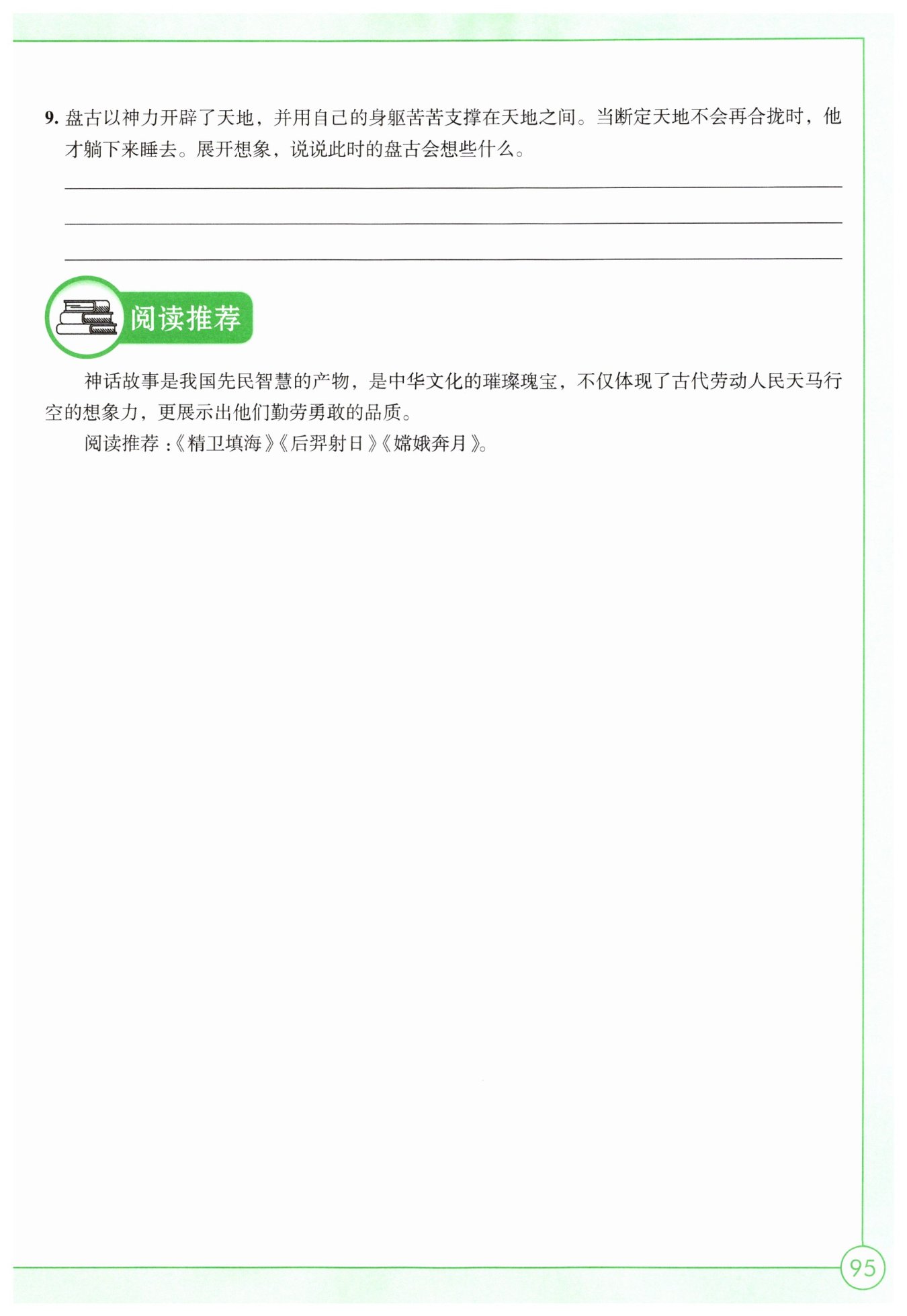 9.盘古以神力开辟了天地，并用自己的身躯苦苦支撑在天地之间。当断定天地不会再合拢时，他才躺下来睡去。展开想象，说说此时的盘古会想些什么。

____

____

____

阅读推荐

神话故事是我国先民智慧的产物，是中华文化的璀璨瑰宝，不仅体现了古代劳动人民天马行空的想象力，更展示出他们勤劳勇敢的品质。

阅读推荐：《精卫填海》《后羿射日》《嫦娥奔月》。

95